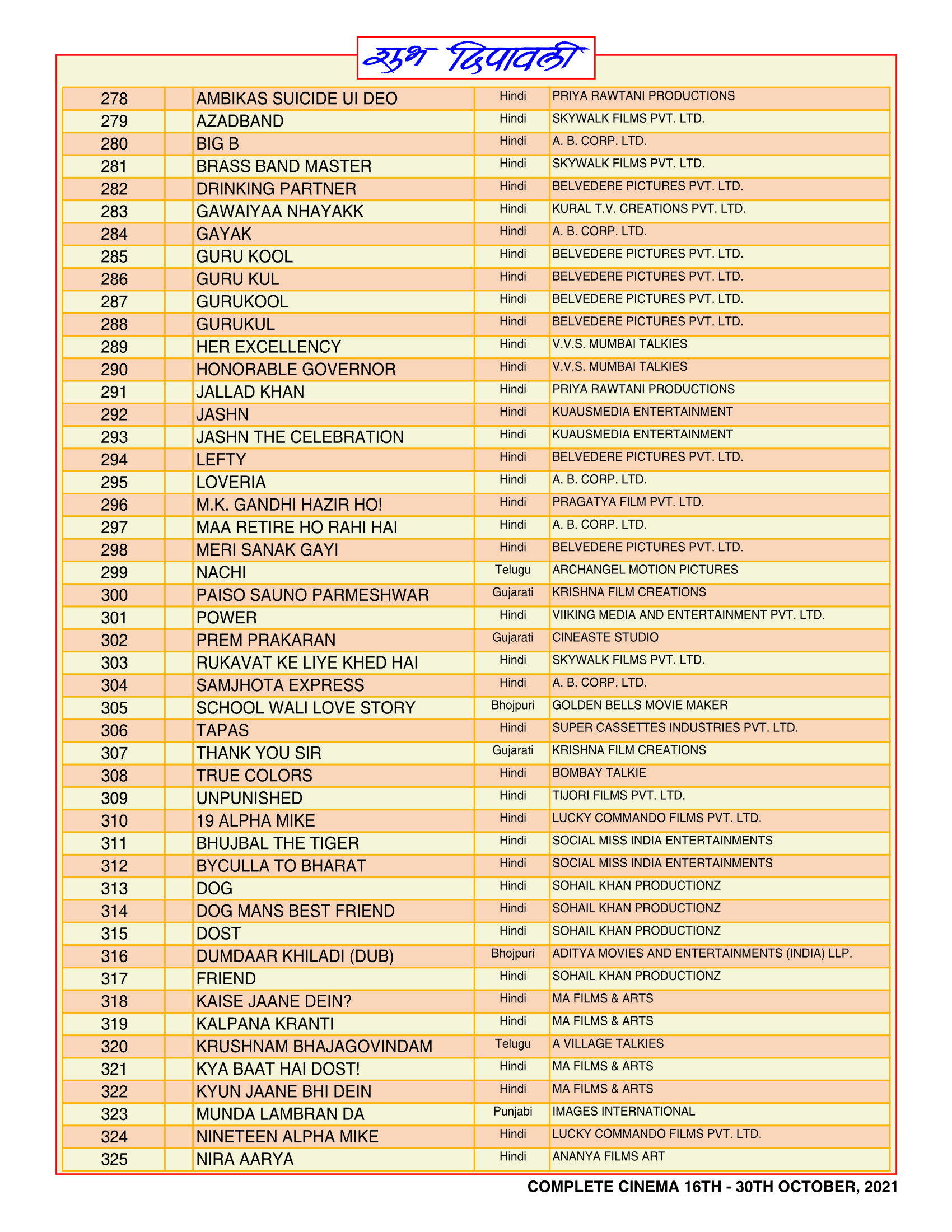 शुभ दिपावली

| 278 | | AMBIKAS SUICIDE UI DEO | Hindi | PRIYA RAWTANI PRODUCTIONS |
|---|---|---|---|---|
| 279 | | AZADBAND | Hindi | SKYWALK FILMS PVT. LTD. |
| 280 | | BIG B | Hindi | A. B. CORP. LTD. |
| 281 | | BRASS BAND MASTER | Hindi | SKYWALK FILMS PVT. LTD. |
| 282 | | DRINKING PARTNER | Hindi | BELVEDERE PICTURES PVT. LTD. |
| 283 | | GAWAIYAA NHAYAKK | Hindi | KURAL T.V. CREATIONS PVT. LTD. |
| 284 | | GAYAK | Hindi | A. B. CORP. LTD. |
| 285 | | GURU KOOL | Hindi | BELVEDERE PICTURES PVT. LTD. |
| 286 | | GURU KUL | Hindi | BELVEDERE PICTURES PVT. LTD. |
| 287 | | GURUKOOL | Hindi | BELVEDERE PICTURES PVT. LTD. |
| 288 | | GURUKUL | Hindi | BELVEDERE PICTURES PVT. LTD. |
| 289 | | HER EXCELLENCY | Hindi | V.V.S. MUMBAI TALKIES |
| 290 | | HONORABLE GOVERNOR | Hindi | V.V.S. MUMBAI TALKIES |
| 291 | | JALLAD KHAN | Hindi | PRIYA RAWTANI PRODUCTIONS |
| 292 | | JASHN | Hindi | KUAUSMEDIA ENTERTAINMENT |
| 293 | | JASHN THE CELEBRATION | Hindi | KUAUSMEDIA ENTERTAINMENT |
| 294 | | LEFTY | Hindi | BELVEDERE PICTURES PVT. LTD. |
| 295 | | LOVERIA | Hindi | A. B. CORP. LTD. |
| 296 | | M.K. GANDHI HAZIR HO! | Hindi | PRAGATYA FILM PVT. LTD. |
| 297 | | MAA RETIRE HO RAHI HAI | Hindi | A. B. CORP. LTD. |
| 298 | | MERI SANAK GAYI | Hindi | BELVEDERE PICTURES PVT. LTD. |
| 299 | | NACHI | Telugu | ARCHANGEL MOTION PICTURES |
| 300 | | PAISO SAUNO PARMESHWAR | Gujarati | KRISHNA FILM CREATIONS |
| 301 | | POWER | Hindi | VIIKING MEDIA AND ENTERTAINMENT PVT. LTD. |
| 302 | | PREM PRAKARAN | Gujarati | CINEASTE STUDIO |
| 303 | | RUKAVAT KE LIYE KHED HAI | Hindi | SKYWALK FILMS PVT. LTD. |
| 304 | | SAMJHOTA EXPRESS | Hindi | A. B. CORP. LTD. |
| 305 | | SCHOOL WALI LOVE STORY | Bhojpuri | GOLDEN BELLS MOVIE MAKER |
| 306 | | TAPAS | Hindi | SUPER CASSETTES INDUSTRIES PVT. LTD. |
| 307 | | THANK YOU SIR | Gujarati | KRISHNA FILM CREATIONS |
| 308 | | TRUE COLORS | Hindi | BOMBAY TALKIE |
| 309 | | UNPUNISHED | Hindi | TIJORI FILMS PVT. LTD. |
| 310 | | 19 ALPHA MIKE | Hindi | LUCKY COMMANDO FILMS PVT. LTD. |
| 311 | | BHUJBAL THE TIGER | Hindi | SOCIAL MISS INDIA ENTERTAINMENTS |
| 312 | | BYCULLA TO BHARAT | Hindi | SOCIAL MISS INDIA ENTERTAINMENTS |
| 313 | | DOG | Hindi | SOHAIL KHAN PRODUCTIONZ |
| 314 | | DOG MANS BEST FRIEND | Hindi | SOHAIL KHAN PRODUCTIONZ |
| 315 | | DOST | Hindi | SOHAIL KHAN PRODUCTIONZ |
| 316 | | DUMDAAR KHILADI (DUB) | Bhojpuri | ADITYA MOVIES AND ENTERTAINMENTS (INDIA) LLP. |
| 317 | | FRIEND | Hindi | SOHAIL KHAN PRODUCTIONZ |
| 318 | | KAISE JAANE DEIN? | Hindi | MA FILMS & ARTS |
| 319 | | KALPANA KRANTI | Hindi | MA FILMS & ARTS |
| 320 | | KRUSHNAM BHAJAGOVINDAM | Telugu | A VILLAGE TALKIES |
| 321 | | KYA BAAT HAI DOST! | Hindi | MA FILMS & ARTS |
| 322 | | KYUN JAANE BHI DEIN | Hindi | MA FILMS & ARTS |
| 323 | | MUNDA LAMBRAN DA | Punjabi | IMAGES INTERNATIONAL |
| 324 | | NINETEEN ALPHA MIKE | Hindi | LUCKY COMMANDO FILMS PVT. LTD. |
| 325 | | NIRA AARYA | Hindi | ANANYA FILMS ART |

COMPLETE CINEMA 16TH - 30TH OCTOBER, 2021